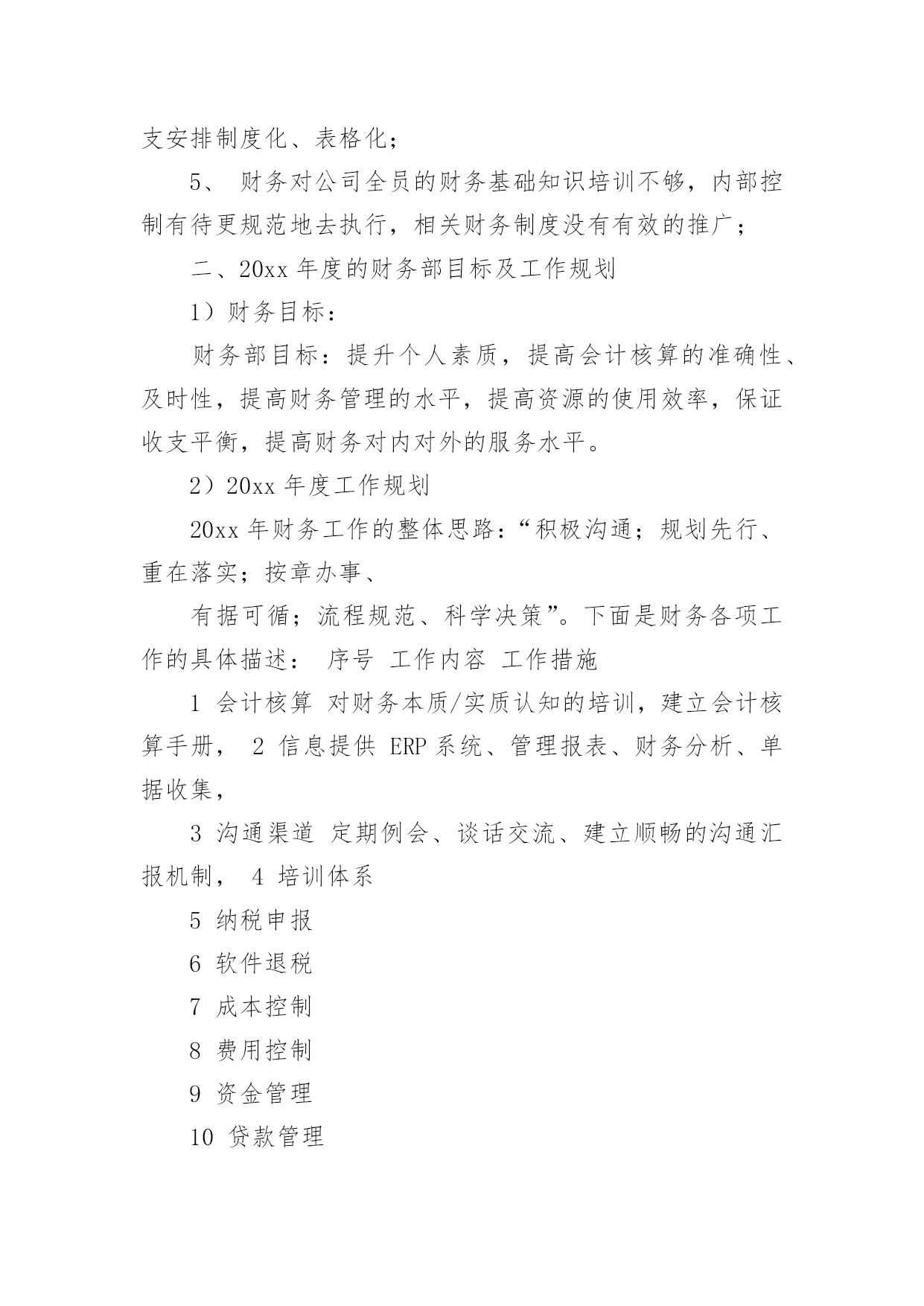 支安排制度化、表格化；

5、 财务对公司全员的财务基础知识培训不够，内部控制有待更规范地去执行，相关财务制度没有有效的推广；

二、20xx 年度的财务部目标及工作规划

1）财务目标：

财务部目标：提升个人素质，提高会计核算的准确性、及时性，提高财务管理的水平，提高资源的使用效率，保证收支平衡，提高财务对内对外的服务水平。

2）20xx 年度工作规划

20xx 年财务工作的整体思路：“积极沟通；规划先行、重在落实；按章办事、

有据可循；流程规范、科学决策”。下面是财务各项工作的具体描述： 序号 工作内容 工作措施

1 会计核算 对财务本质/实质认知的培训，建立会计核算手册， 2 信息提供 ERP 系统、管理报表、财务分析、单据收集，

3 沟通渠道 定期例会、谈话交流、建立顺畅的沟通汇报机制， 4 培训体系

5 纳税申报

6 软件退税

7 成本控制

8 费用控制

9 资金管理

10 贷款管理